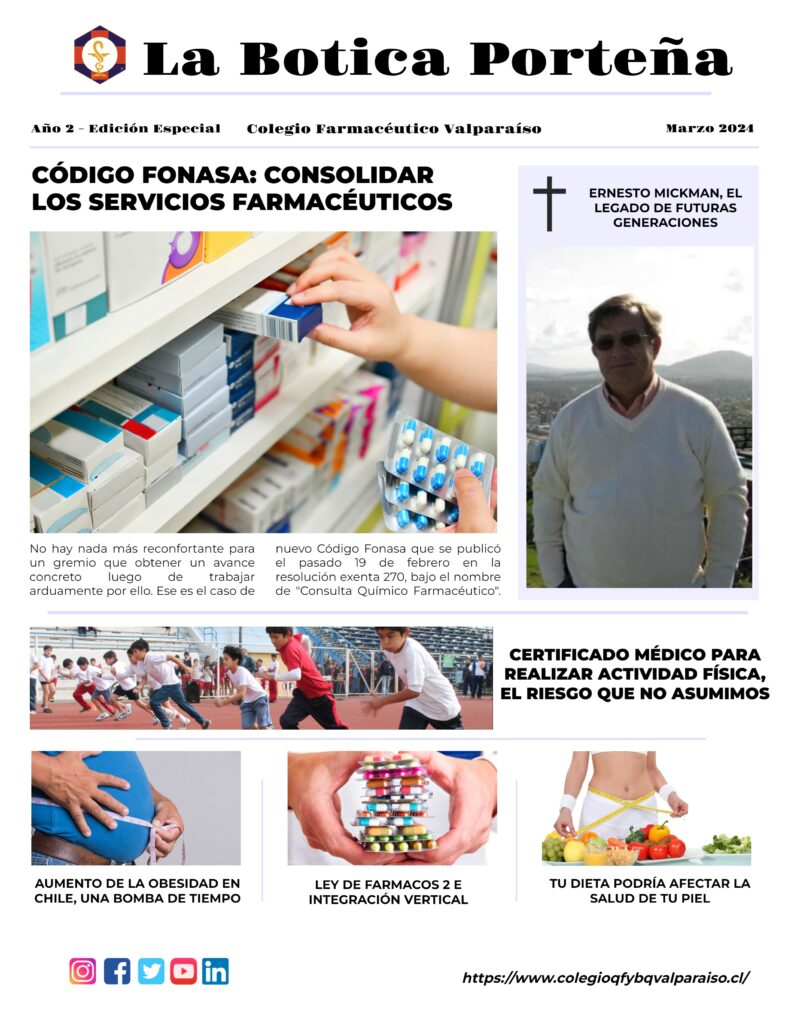 La Botica Porteña

Año 2 - Edición Especial

Colegio Farmacéutico Valparaíso

Marzo 2024

CÓDIGO FONASA: CONSOLIDAR LOS SERVICIOS FARMACÉUTICOS

No hay nada más reconfortante para un gremio que obtener un avance concreto luego de trabajar arduamente por ello. Ese es el caso de nuevo Código Fonasa que se publicó el pasado 19 de febrero en la resolución exenta 270, bajo el nombre de "Consulta Químico Farmacéutico".

ERNESTO MICKMAN, EL LEGADO DE FUTURAS GENERACIONES

CERTIFICADO MÉDICO PARA REALIZAR ACTIVIDAD FÍSICA, EL RIESGO QUE NO ASUMIMOS

AUMENTO DE LA OBESIDAD EN CHILE, UNA BOMBA DE TIEMPO

LEY DE FARMACOS 2 E INTEGRACIÓN VERTICAL

TU DIETA PODRÍA AFECTAR LA SALUD DE TU PIEL

https://www.colegioqfybqvalparaiso.cl/